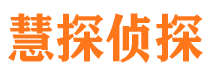 慧探侦探